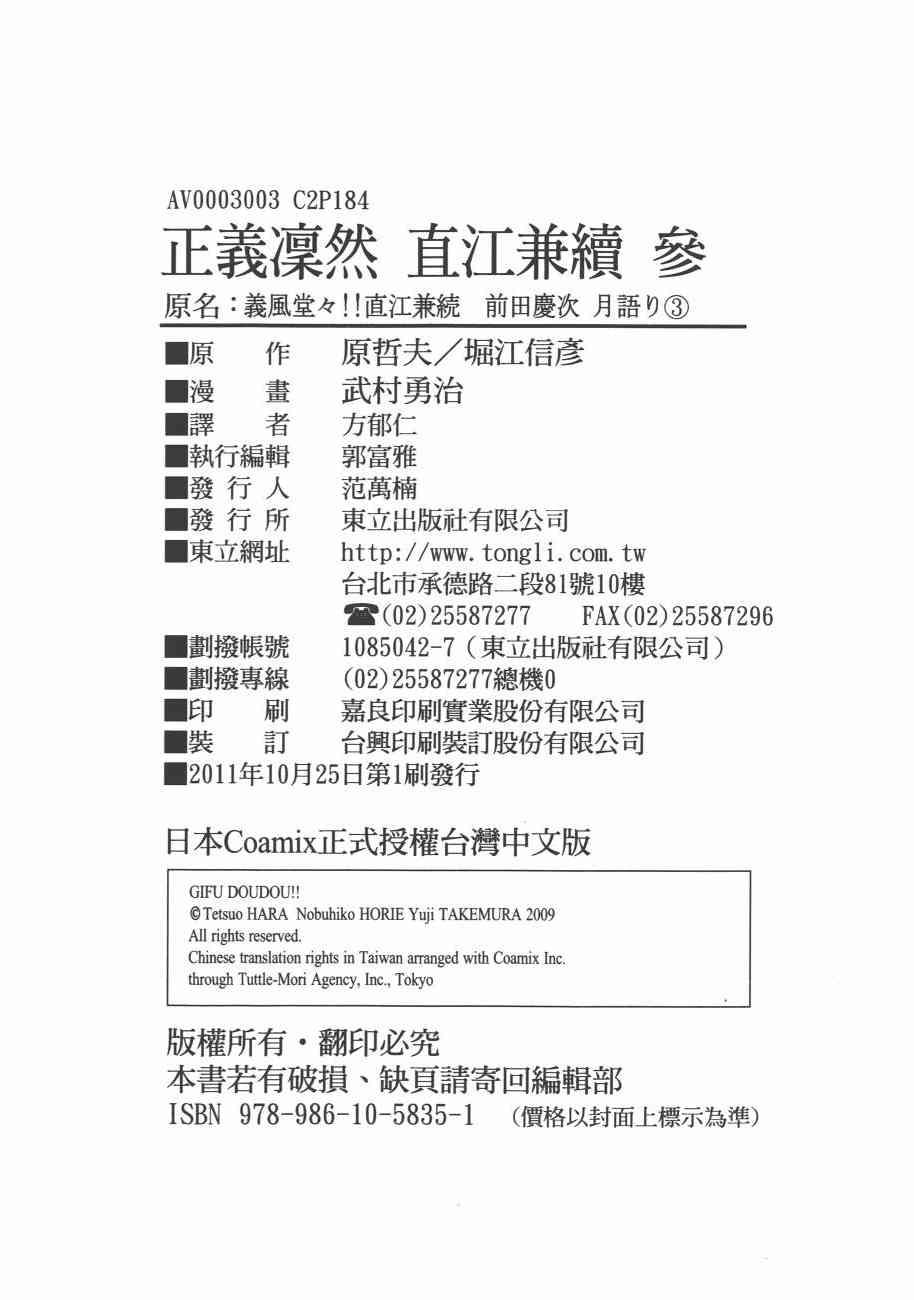 AV0003003 C2P184
正義凜然 直江兼續 參
原名：義風堂々!!直江兼続 前田慶次 月語り③

■原 作 原哲夫／堀江信彥
■漫 畫 武村勇治
■譯 者 方郁仁
■執行編輯 郭富雅
■發 行 人 范萬楠
■發 行 所 東立出版社有限公司
■東立網址 http://www.tongli.com.tw
台北市承德路二段81號10樓
☎(02)25587277 FAX(02)25587296
■劃撥帳號 1085042-7（東立出版社有限公司）
■劃撥專線 (02)25587277總機0
■印 刷 嘉良印刷實業股份有限公司
■裝 訂 台興印刷裝訂股份有限公司
■2011年10月25日第1刷發行

日本Coamix正式授權台灣中文版

GIFU DOUDOU!!
© Tetsuo HARA Nobuhiko HORIE Yuji TAKEMURA 2009
All rights reserved.
Chinese translation rights in Taiwan arranged with Coamix Inc. through Tuttle-Mori Agency, Inc., Tokyo

版權所有・翻印必究
本書若有破損、缺頁請寄回編輯部
ISBN 978-986-10-5835-1 （價格以封面上標示為準）